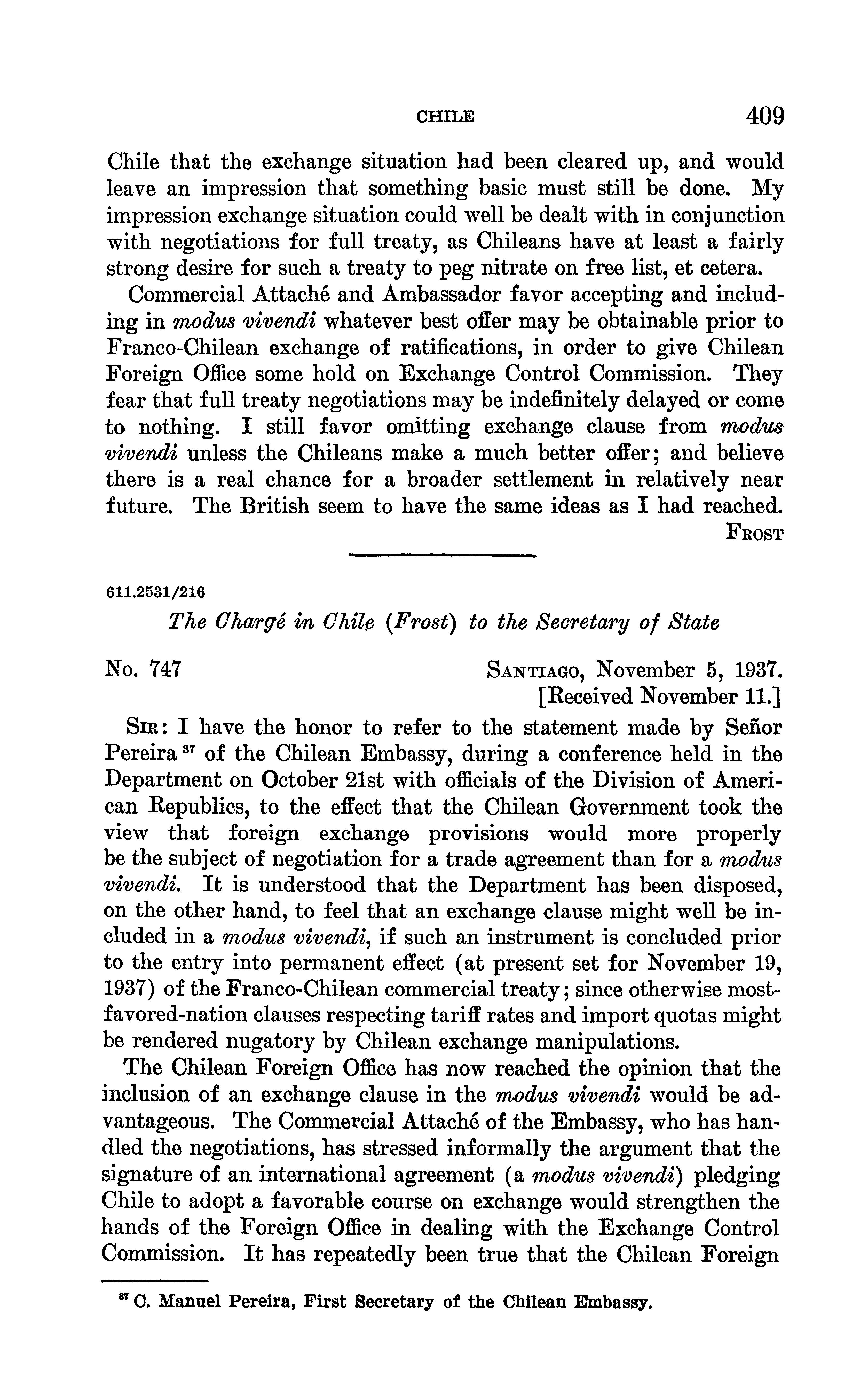 CHILE 409

Chile that the exchange situation had been cleared up, and would leave an impression that something basic must still be done. My impression exchange situation could well be dealt with in conjunction with negotiations for full treaty, as Chileans have at least a fairly strong desire for such a treaty to peg nitrate on free list, et cetera.

Commercial Attaché and Ambassador favor accepting and including in modus vivendi whatever best offer may be obtainable prior to Franco-Chilean exchange of ratifications, in order to give Chilean Foreign Office some hold on Exchange Control Commission. They fear that full treaty negotiations may be indefinitely delayed or come to nothing. I still favor omitting exchange clause from modus vivendi unless the Chileans make a much better offer; and believe there is a real chance for a broader settlement in relatively near future. The British seem to have the same ideas as I had reached.

FROST

611.2531/216

The Chargé in Chile (Frost) to the Secretary of State

No. 747

SANTIAGO, November 5, 1937.
[Received November 11.]

SIR: I have the honor to refer to the statement made by Señor Pereira $^{37}$ of the Chilean Embassy, during a conference held in the Department on October 21st with officials of the Division of American Republics, to the effect that the Chilean Government took the view that foreign exchange provisions would more properly be the subject of negotiation for a trade agreement than for a modus vivendi. It is understood that the Department has been disposed, on the other hand, to feel that an exchange clause might well be included in a modus vivendi, if such an instrument is concluded prior to the entry into permanent effect (at present set for November 19, 1937) of the Franco-Chilean commercial treaty; since otherwise most-favored-nation clauses respecting tariff rates and import quotas might be rendered nugatory by Chilean exchange manipulations.

The Chilean Foreign Office has now reached the opinion that the inclusion of an exchange clause in the modus vivendi would be advantageous. The Commercial Attaché of the Embassy, who has handled the negotiations, has stressed informally the argument that the signature of an international agreement (a modus vivendi) pledging Chile to adopt a favorable course on exchange would strengthen the hands of the Foreign Office in dealing with the Exchange Control Commission. It has repeatedly been true that the Chilean Foreign

$^{37}$ C. Manuel Pereira, First Secretary of the Chilean Embassy.